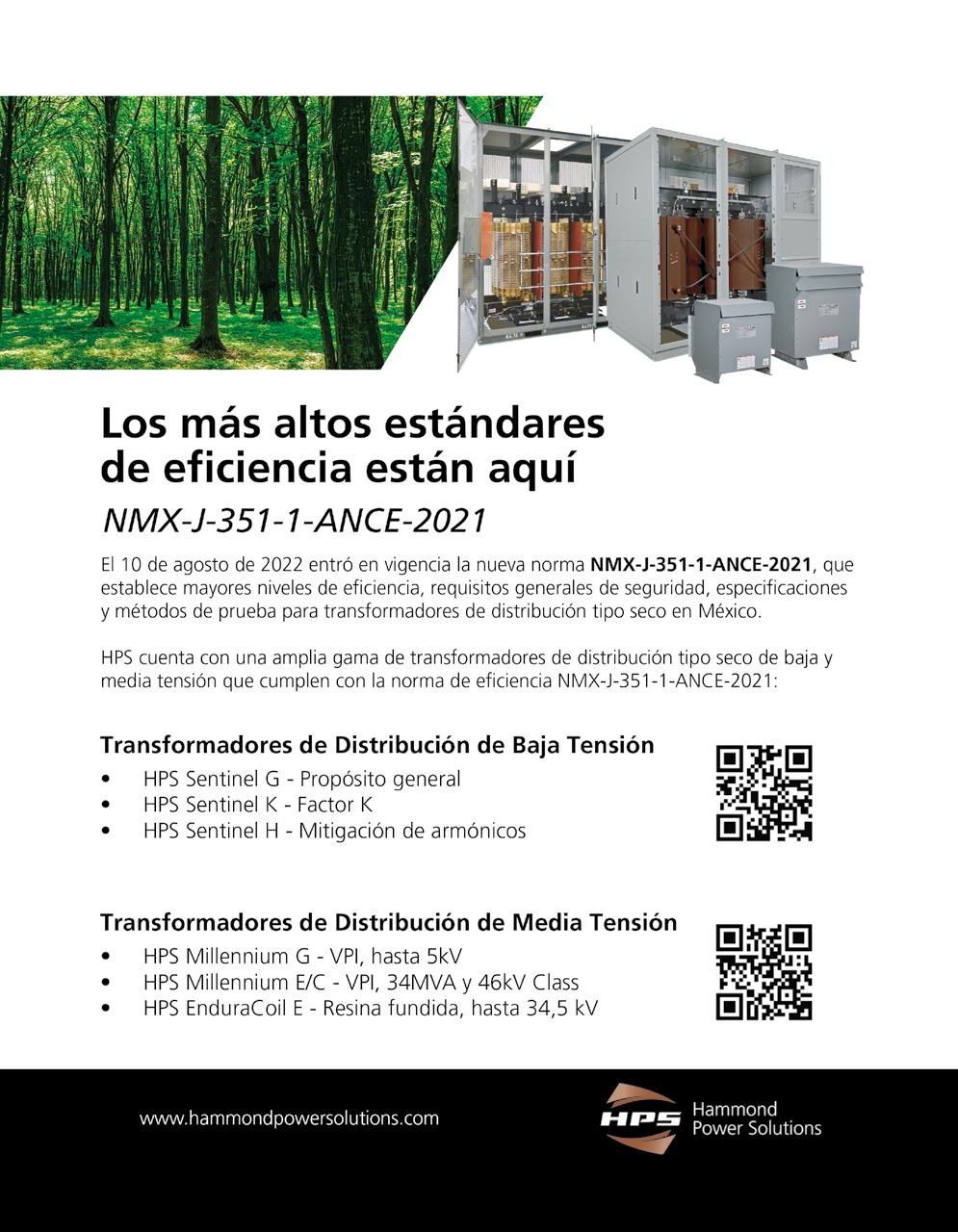 Los más altos estándares de eficiencia están aquí

NMX-J-351-1-ANCE-2021

El 10 de agosto de 2022 entró en vigencia la nueva norma NMX-J-351-1-ANCE-2021, que establece mayores niveles de eficiencia, requisitos generales de seguridad, especificaciones y métodos de prueba para transformadores de distribución tipo seco en México.

HPS cuenta con una amplia gama de transformadores de distribución tipo seco de baja y media tensión que cumplen con la norma de eficiencia NMX-J-351-1-ANCE-2021:

Transformadores de Distribución de Baja Tensión

• HPS Sentinel G - Propósito general
• HPS Sentinel K - Factor K
• HPS Sentinel H - Mitigación de armónicos

Transformadores de Distribución de Media Tensión

• HPS Millennium G - VPI, hasta 5kV
• HPS Millennium E/C - VPI, 34MVA y 46kV Class
• HPS EnduraCoil E - Resina fundida, hasta 34,5 kV

www.hammondpowersolutions.com

HPS Hammond Power Solutions